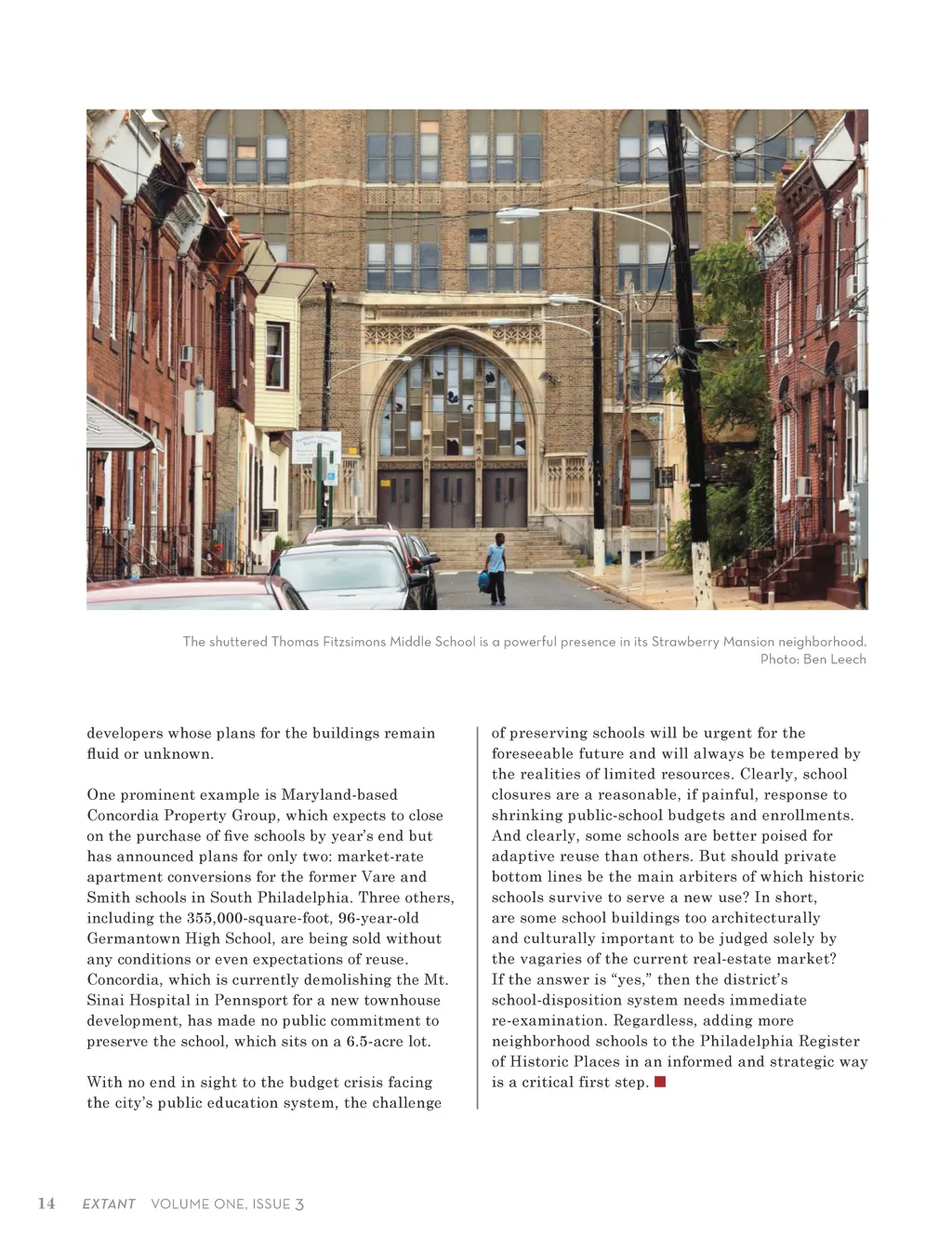 The shuttered Thomas Fitzsimons Middle School is a powerful presence in its Strawberry Mansion neighborhood.
Photo: Ben Leech

developers whose plans for the buildings remain fluid or unknown.

One prominent example is Maryland-based Concordia Property Group, which expects to close on the purchase of five schools by year's end but has announced plans for only two: market-rate apartment conversions for the former Vare and Smith schools in South Philadelphia. Three others, including the 355,000-square-foot, 96-year-old Germantown High School, are being sold without any conditions or even expectations of reuse. Concordia, which is currently demolishing the Mt. Sinai Hospital in Pennsport for a new townhouse development, has made no public commitment to preserve the school, which sits on a 6.5-acre lot.

With no end in sight to the budget crisis facing the city's public education system, the challenge of preserving schools will be urgent for the foreseeable future and will always be tempered by the realities of limited resources. Clearly, school closures are a reasonable, if painful, response to shrinking public-school budgets and enrollments. And clearly, some schools are better poised for adaptive reuse than others. But should private bottom lines be the main arbiters of which historic schools survive to serve a new use? In short, are some school buildings too architecturally and culturally important to be judged solely by the vagaries of the current real-estate market? If the answer is "yes," then the district's school-disposition system needs immediate re-examination. Regardless, adding more neighborhood schools to the Philadelphia Register of Historic Places in an informed and strategic way is a critical first step.

14 EXTANT VOLUME ONE, ISSUE 3